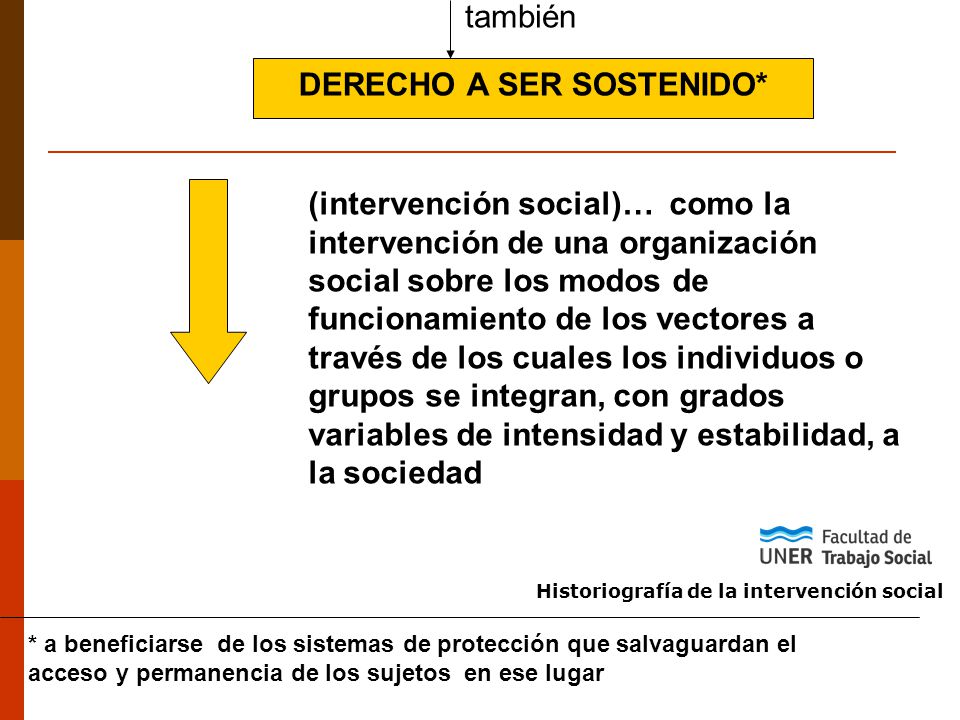 también

DERECHO A SER SOSTENIDO*

(intervención social)… como la intervención de una organización social sobre los modos de funcionamiento de los vectores a través de los cuales los individuos o grupos se integran, con grados variables de intensidad y estabilidad, a la sociedad

UNER Facultad de Trabajo Social

Historiografía de la intervención social

* a beneficiarse de los sistemas de protección que salvaguardan el acceso y permanencia de los sujetos en ese lugar